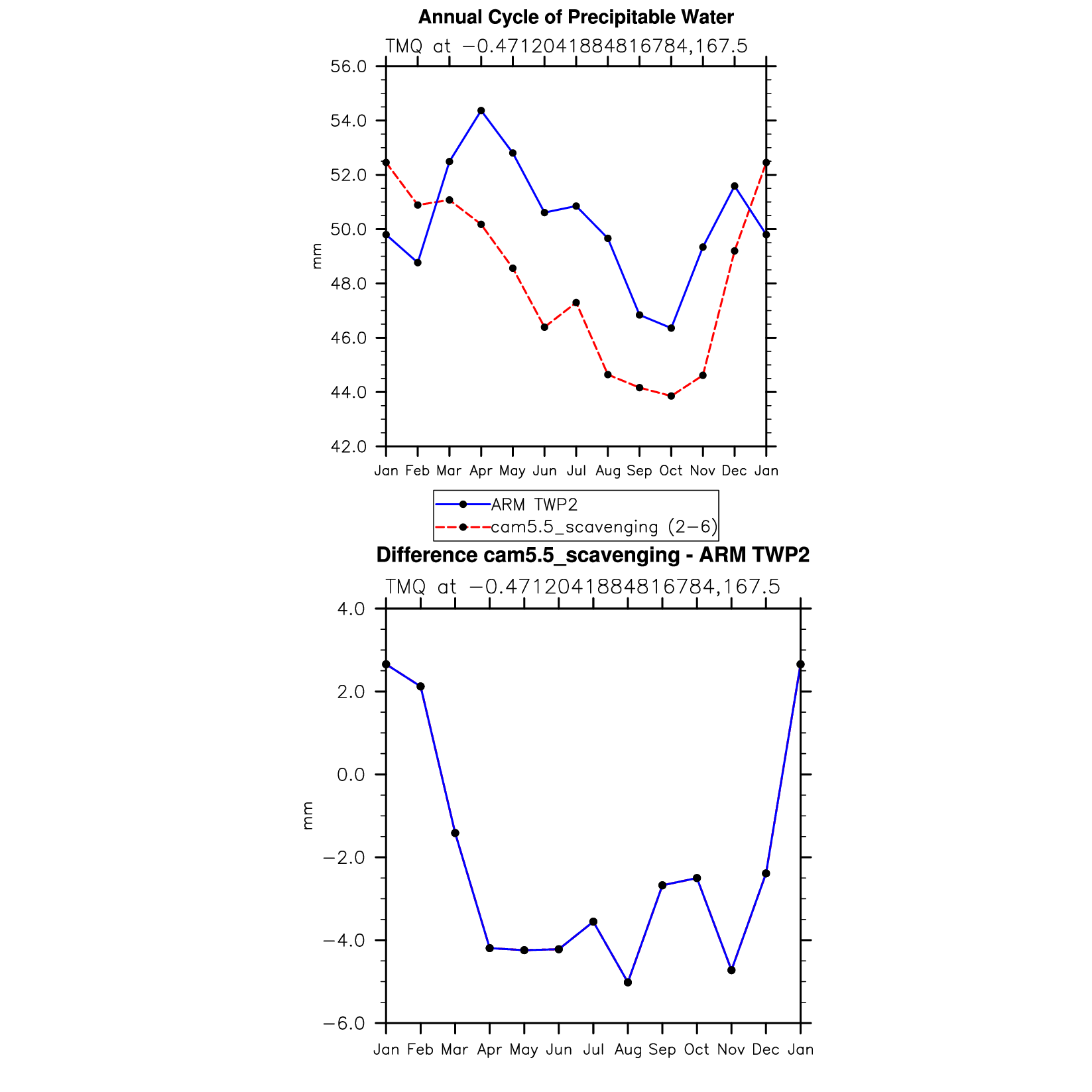 Annual Cycle of Precipitable Water

TMQ at −0.4712041884816784,167.5

56.0
54.0
52.0
50.0
48.0
46.0
44.0
42.0

mm

Jan Feb Mar Apr May Jun Jul Aug Sep Oct Nov Dec Jan

ARM TWP2
cam5.5_scavenging (2−6)

Difference cam5.5_scavenging - ARM TWP2

TMQ at −0.4712041884816784,167.5

4.0
2.0
0.0
−2.0
−4.0
−6.0

mm

Jan Feb Mar Apr May Jun Jul Aug Sep Oct Nov Dec Jan